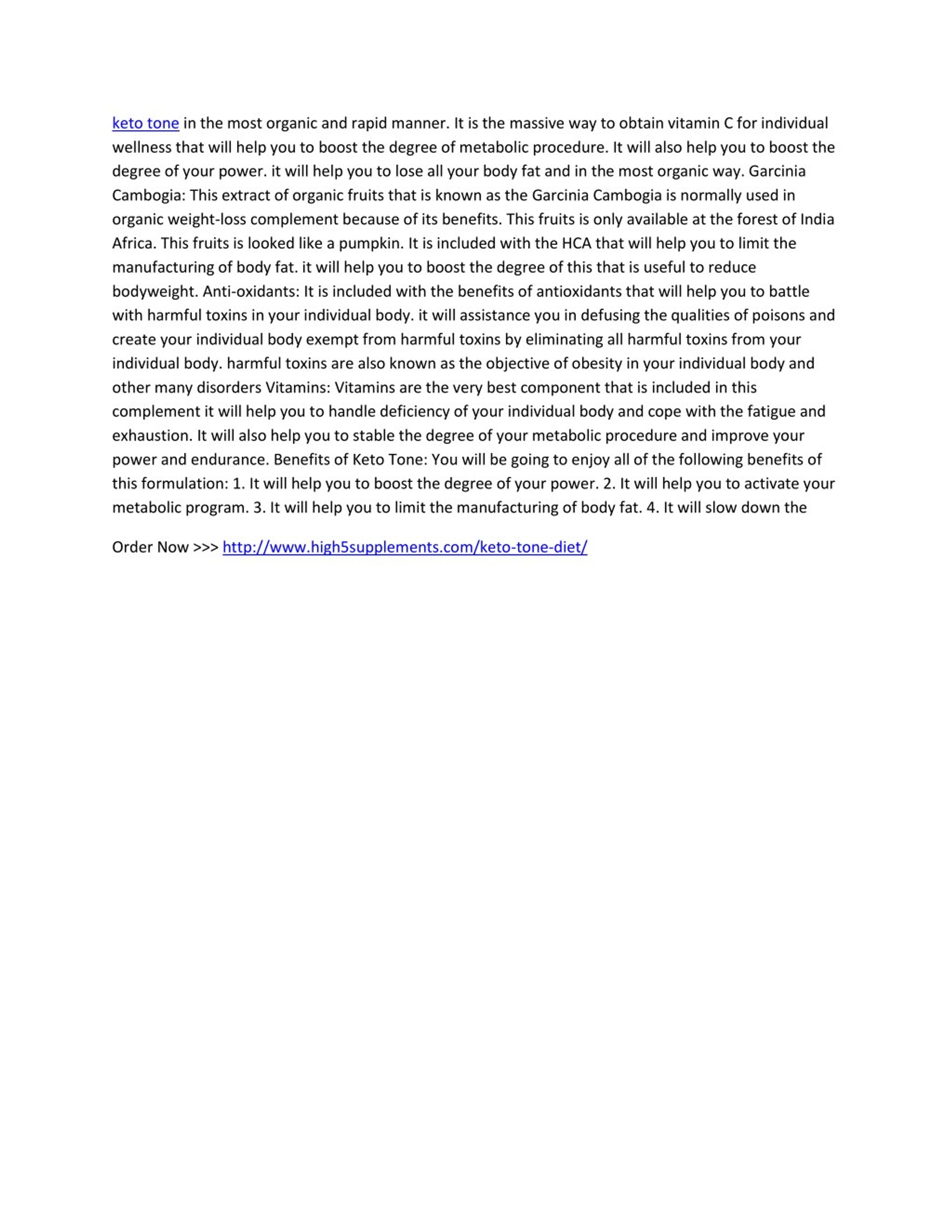 keto tone in the most organic and rapid manner. It is the massive way to obtain vitamin C for individual wellness that will help you to boost the degree of metabolic procedure. It will also help you to boost the degree of your power. it will help you to lose all your body fat and in the most organic way. Garcinia Cambogia: This extract of organic fruits that is known as the Garcinia Cambogia is normally used in organic weight-loss complement because of its benefits. This fruits is only available at the forest of India Africa. This fruits is looked like a pumpkin. It is included with the HCA that will help you to limit the manufacturing of body fat. it will help you to boost the degree of this that is useful to reduce bodyweight. Anti-oxidants: It is included with the benefits of antioxidants that will help you to battle with harmful toxins in your individual body. it will assistance you in defusing the qualities of poisons and create your individual body exempt from harmful toxins by eliminating all harmful toxins from your individual body. harmful toxins are also known as the objective of obesity in your individual body and other many disorders Vitamins: Vitamins are the very best component that is included in this complement it will help you to handle deficiency of your individual body and cope with the fatigue and exhaustion. It will also help you to stable the degree of your metabolic procedure and improve your power and endurance. Benefits of Keto Tone: You will be going to enjoy all of the following benefits of this formulation: 1. It will help you to boost the degree of your power. 2. It will help you to activate your metabolic program. 3. It will help you to limit the manufacturing of body fat. 4. It will slow down the

Order Now >>> http://www.high5supplements.com/keto-tone-diet/